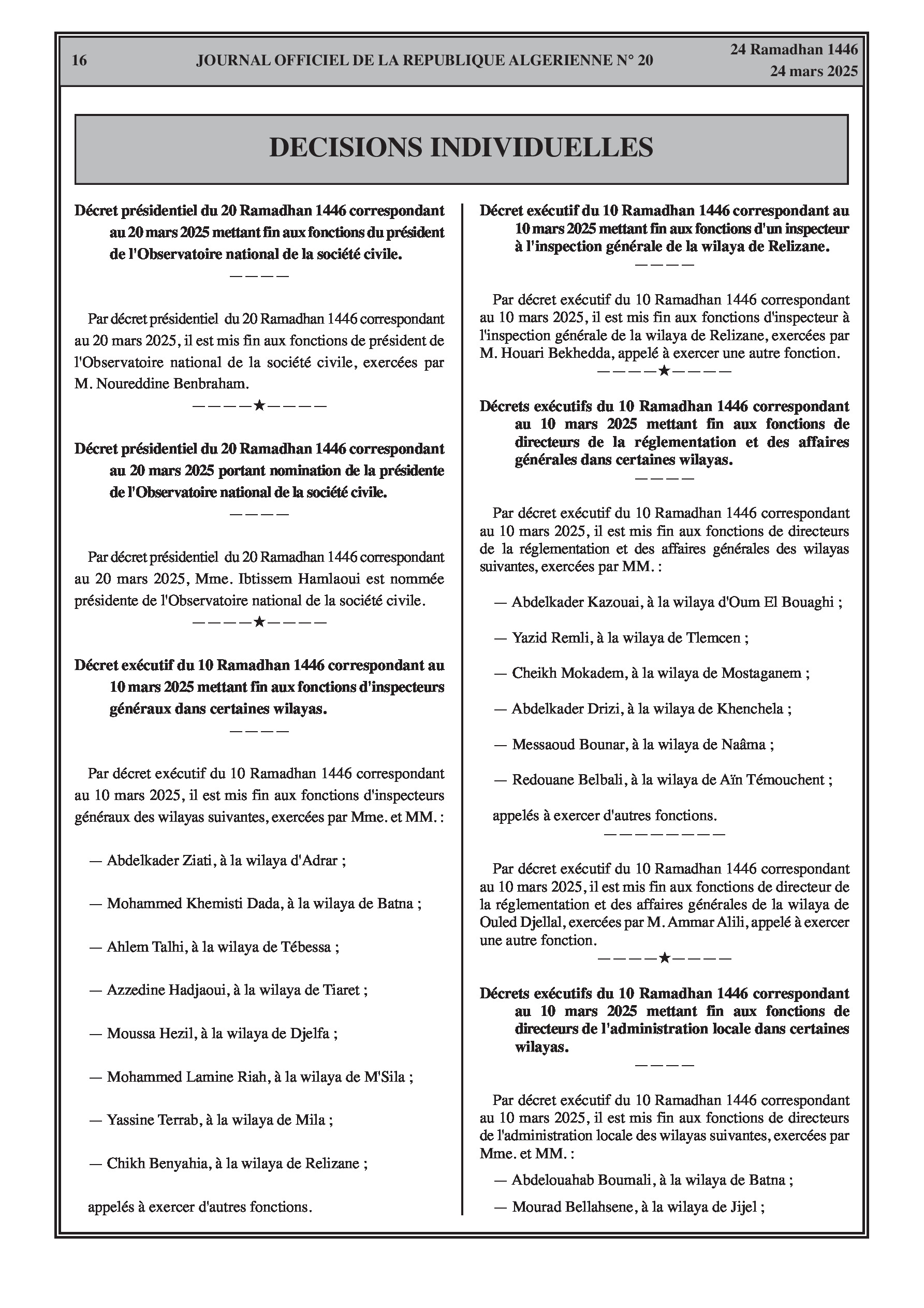 16 JOURNAL OFFICIEL DE LA REPUBLIQUE ALGERIENNE N° 20 24 Ramadhan 1446
24 mars 2025

DECISIONS INDIVIDUELLES

Décret présidentiel du 20 Ramadhan 1446 correspondant au 20 mars 2025 mettant fin aux fonctions du président de l'Observatoire national de la société civile.

————

Par décret présidentiel du 20 Ramadhan 1446 correspondant au 20 mars 2025, il est mis fin aux fonctions de président de l'Observatoire national de la société civile, exercées par M. Noureddine Benbraham.

————★————

Décret présidentiel du 20 Ramadhan 1446 correspondant au 20 mars 2025 portant nomination de la présidente de l'Observatoire national de la société civile.

————

Par décret présidentiel du 20 Ramadhan 1446 correspondant au 20 mars 2025, Mme. Ibtissem Hamlaoui est nommée présidente de l'Observatoire national de la société civile.

————★————

Décret exécutif du 10 Ramadhan 1446 correspondant au 10 mars 2025 mettant fin aux fonctions d'inspecteurs généraux dans certaines wilayas.

————

Par décret exécutif du 10 Ramadhan 1446 correspondant au 10 mars 2025, il est mis fin aux fonctions d'inspecteurs généraux des wilayas suivantes, exercées par Mme. et MM. :

— Abdelkader Ziati, à la wilaya d'Adrar ;

— Mohammed Khemisti Dada, à la wilaya de Batna ;

— Ahlem Talhi, à la wilaya de Tébessa ;

— Azzedine Hadjaoui, à la wilaya de Tiaret ;

— Moussa Hezil, à la wilaya de Djelfa ;

— Mohammed Lamine Riah, à la wilaya de M'Sila ;

— Yassine Terrab, à la wilaya de Mila ;

— Chikh Benyahia, à la wilaya de Relizane ;

appelés à exercer d'autres fonctions.

Décret exécutif du 10 Ramadhan 1446 correspondant au 10 mars 2025 mettant fin aux fonctions d'un inspecteur à l'inspection générale de la wilaya de Relizane.

————

Par décret exécutif du 10 Ramadhan 1446 correspondant au 10 mars 2025, il est mis fin aux fonctions d'inspecteur à l'inspection générale de la wilaya de Relizane, exercées par M. Houari Bekhedda, appelé à exercer une autre fonction.

————★————

Décrets exécutifs du 10 Ramadhan 1446 correspondant au 10 mars 2025 mettant fin aux fonctions de directeurs de la réglementation et des affaires générales dans certaines wilayas.

————

Par décret exécutif du 10 Ramadhan 1446 correspondant au 10 mars 2025, il est mis fin aux fonctions de directeurs de la réglementation et des affaires générales des wilayas suivantes, exercées par MM. :

— Abdelkader Kazouai, à la wilaya d'Oum El Bouaghi ;

— Yazid Remli, à la wilaya de Tlemcen ;

— Cheikh Mokadem, à la wilaya de Mostaganem ;

— Abdelkader Drizi, à la wilaya de Khenchela ;

— Messaoud Bounar, à la wilaya de Naâma ;

— Redouane Belbali, à la wilaya de Aïn Témouchent ;

appelés à exercer d'autres fonctions.

————————

Par décret exécutif du 10 Ramadhan 1446 correspondant au 10 mars 2025, il est mis fin aux fonctions de directeur de la réglementation et des affaires générales de la wilaya de Ouled Djellal, exercées par M. Ammar Alili, appelé à exercer une autre fonction.

————★————

Décrets exécutifs du 10 Ramadhan 1446 correspondant au 10 mars 2025 mettant fin aux fonctions de directeurs de l'administration locale dans certaines wilayas.

————

Par décret exécutif du 10 Ramadhan 1446 correspondant au 10 mars 2025, il est mis fin aux fonctions de directeurs de l'administration locale des wilayas suivantes, exercées par Mme. et MM. :

— Abdelouahab Boumali, à la wilaya de Batna ;

— Mourad Bellahsene, à la wilaya de Jijel ;